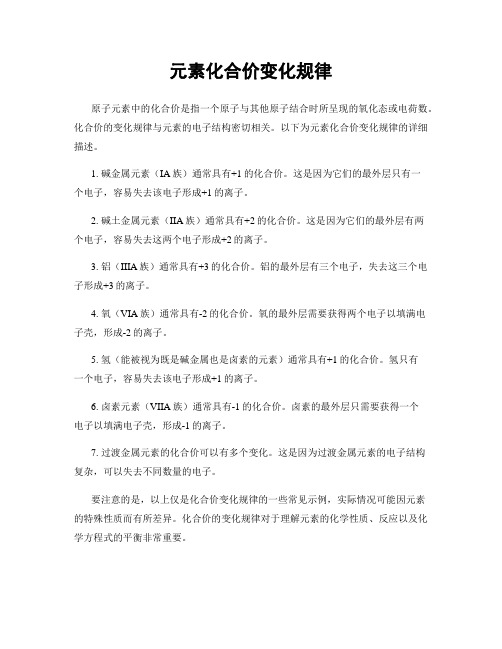 元素化合价变化规律

原子元素中的化合价是指一个原子与其他原子结合时所呈现的氧化态或电荷数。化合价的变化规律与元素的电子结构密切相关。以下为元素化合价变化规律的详细描述。

1. 碱金属元素（IA 族）通常具有+1 的化合价。这是因为它们的最外层只有一个电子，容易失去该电子形成+1 的离子。

2. 碱土金属元素（IIA 族）通常具有+2 的化合价。这是因为它们的最外层有两个电子，容易失去这两个电子形成+2 的离子。

3. 铝（IIIA 族）通常具有+3 的化合价。铝的最外层有三个电子，失去这三个电子形成+3 的离子。

4. 氧（VIA 族）通常具有-2 的化合价。氧的最外层需要获得两个电子以填满电子壳，形成-2 的离子。

5. 氢（能被视为既是碱金属也是卤素的元素）通常具有+1 的化合价。氢只有一个电子，容易失去该电子形成+1 的离子。

6. 卤素元素（VIIA 族）通常具有-1 的化合价。卤素的最外层只需要获得一个电子以填满电子壳，形成-1 的离子。

7. 过渡金属元素的化合价可以有多个变化。这是因为过渡金属元素的电子结构复杂，可以失去不同数量的电子。

要注意的是，以上仅是化合价变化规律的一些常见示例，实际情况可能因元素的特殊性质而有所差异。化合价的变化规律对于理解元素的化学性质、反应以及化学方程式的平衡非常重要。